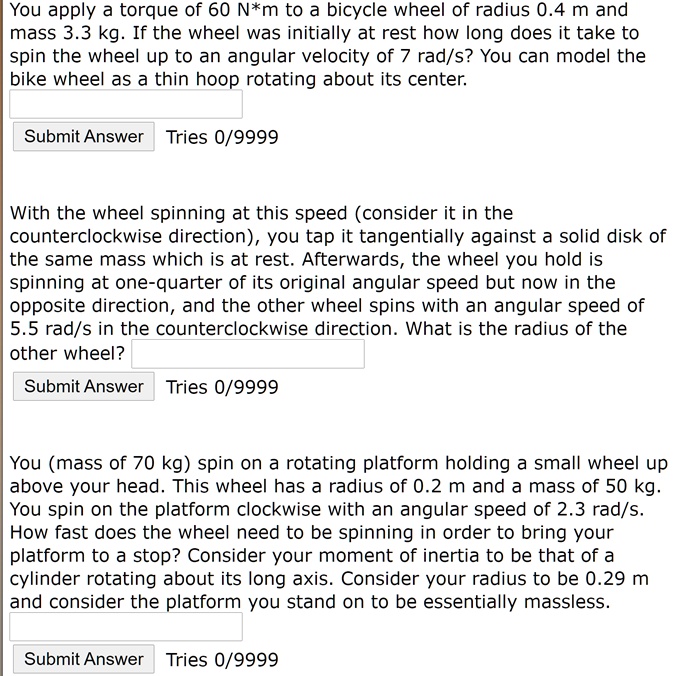 You apply a torque of 60 N*m to a bicycle wheel of radius 0.4 m and mass 3.3 kg. If the wheel was initially at rest how long does it take to spin the wheel up to an angular velocity of 7 rad/s? You can model the bike wheel as a thin hoop rotating about its center.

Submit Answer Tries 0/9999

With the wheel spinning at this speed (consider it in the counterclockwise direction), you tap it tangentially against a solid disk of the same mass which is at rest. Afterwards, the wheel you hold is spinning at one-quarter of its original angular speed but now in the opposite direction, and the other wheel spins with an angular speed of 5.5 rad/s in the counterclockwise direction. What is the radius of the other wheel?

Submit Answer Tries 0/9999

You (mass of 70 kg) spin on a rotating platform holding a small wheel up above your head. This wheel has a radius of 0.2 m and a mass of 50 kg. You spin on the platform clockwise with an angular speed of 2.3 rad/s. How fast does the wheel need to be spinning in order to bring your platform to a stop? Consider your moment of inertia to be that of a cylinder rotating about its long axis. Consider your radius to be 0.29 m and consider the platform you stand on to be essentially massless.

Submit Answer Tries 0/9999